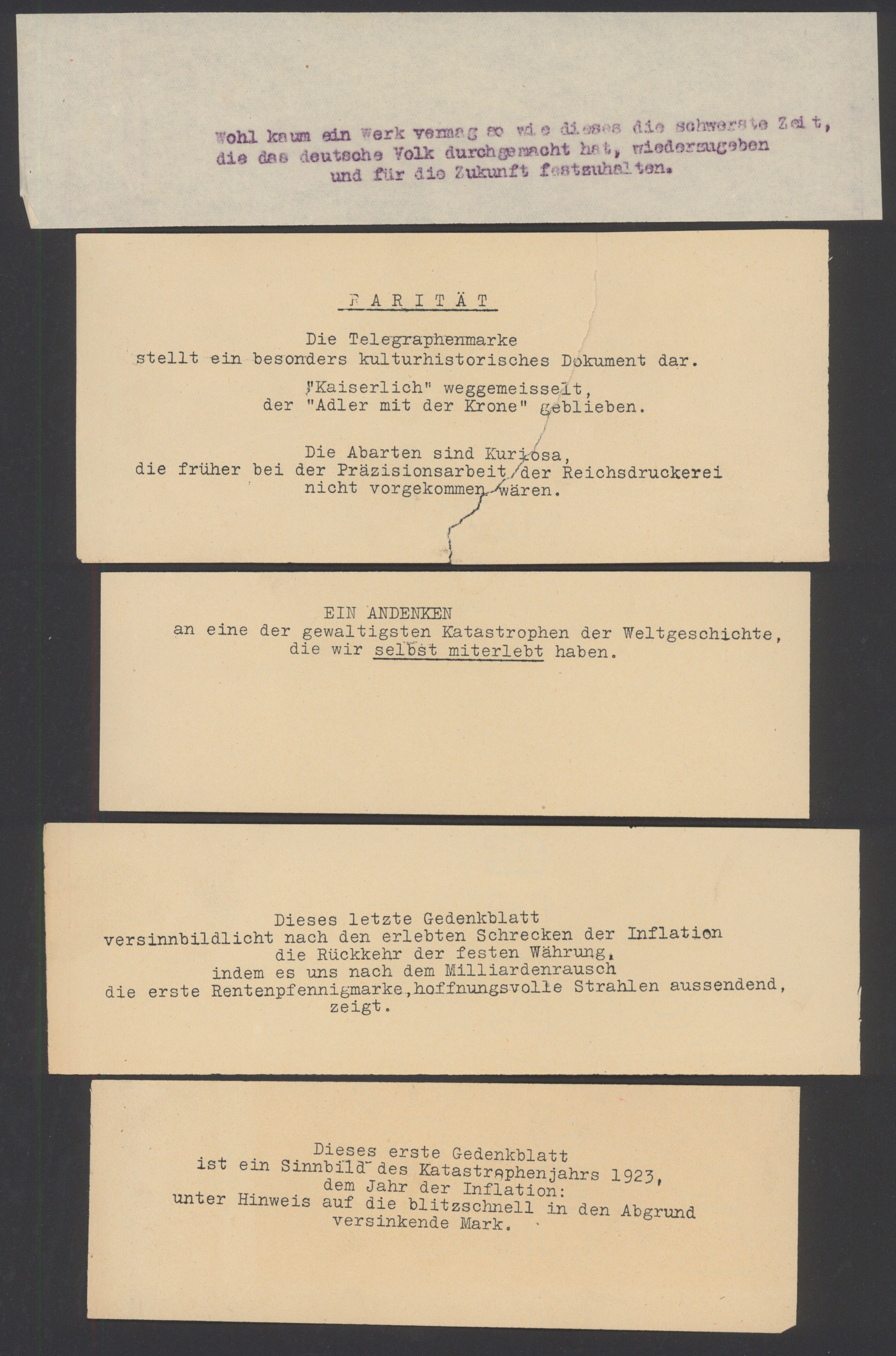 Wohl kaum ein Werk vermag so wie dieses die schwerste Zeit, die das deutsche Volk durchgemacht hat, wiederzugeben und für die Zukunft festzuhalten.

RARITÄT

Die Telegraphenmarke stellt ein besonders kulturhistorisches Dokument dar.

"Kaiserlich" weggemeisselt, der "Adler mit der Krone" geblieben.

Die Abarten sind Kuriosa, die früher bei der Präzisionsarbeit der Reichsdruckerei nicht vorgekommen wären.

EIN ANDENKEN an eine der gewaltigsten Katastrophen der Weltgeschichte, die wir selbst miterlebt haben.

Dieses letzte Gedenkblatt versinnbildlicht nach den erlebten Schrecken der Inflation die Rückkehr der festen Währung, indem es uns nach dem Milliardenrausch die erste Rentenpfennigmarke, hoffnungsvolle Strahlen aussendend, zeigt.

Dieses erste Gedenkblatt ist ein Sinnbild des Katastrophenjahrs 1923, dem Jahr der Inflation: unter Hinweis auf die blitzschnell in den Abgrund versinkende Mark.